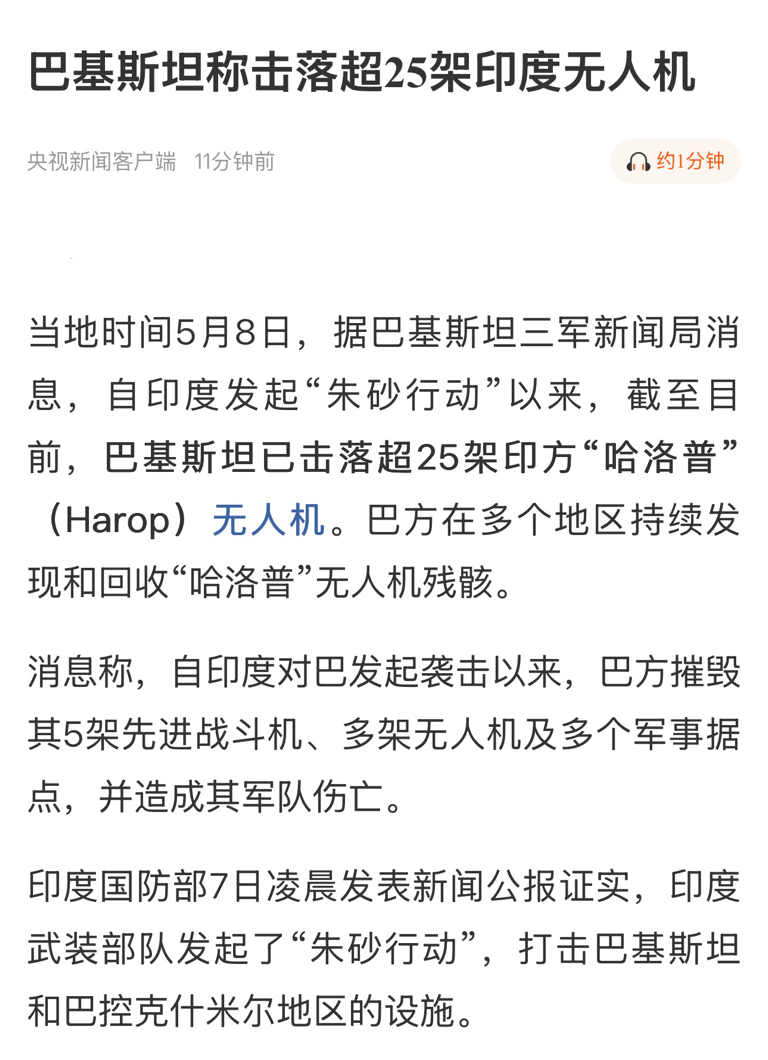 巴基斯坦称击落超25架印度无人机

央视新闻客户端 11分钟前

约1分钟

当地时间5月8日，据巴基斯坦三军新闻局消息，自印度发起“朱砂行动”以来，截至目前，巴基斯坦已击落超25架印方“哈洛普”（Harop）无人机。巴方在多个地区持续发现和回收“哈洛普”无人机残骸。

消息称，自印度对巴发起袭击以来，巴方摧毁其5架先进战斗机、多架无人机及多个军事据点，并造成其军队伤亡。

印度国防部7日凌晨发表新闻公报证实，印度武装部队发起了“朱砂行动”，打击巴基斯坦和巴控克什米尔地区的设施。